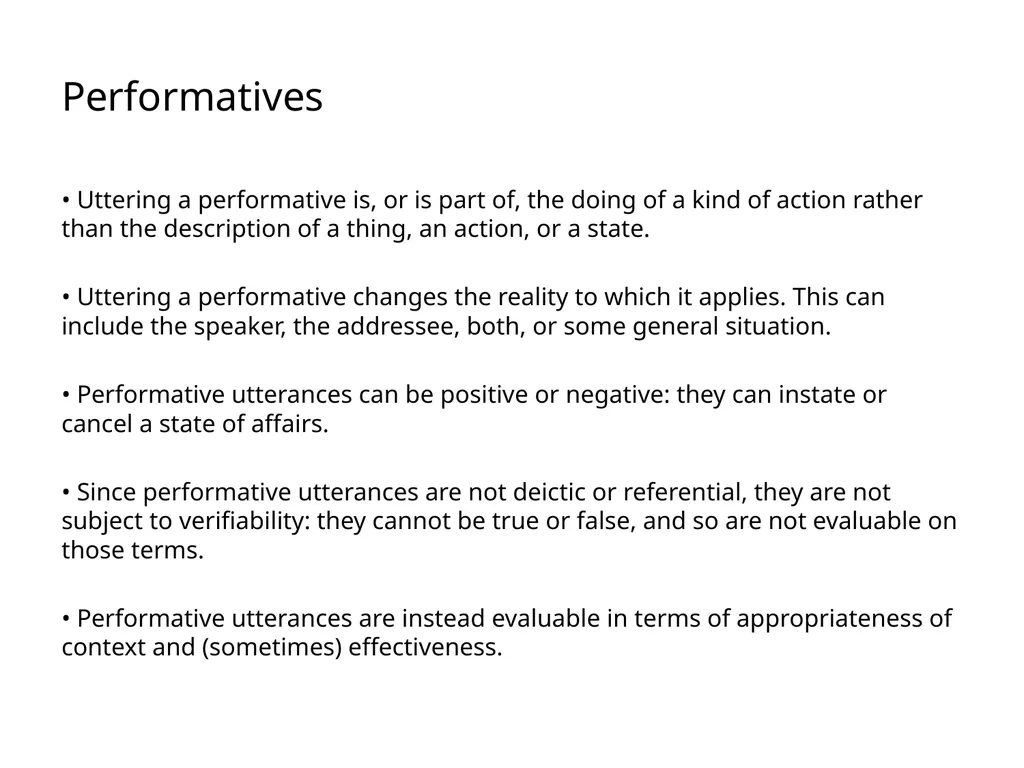 Performatives

• Uttering a performative is, or is part of, the doing of a kind of action rather than the description of a thing, an action, or a state.

• Uttering a performative changes the reality to which it applies. This can include the speaker, the addressee, both, or some general situation.

• Performative utterances can be positive or negative: they can instate or cancel a state of affairs.

• Since performative utterances are not deictic or referential, they are not subject to verifiability: they cannot be true or false, and so are not evaluable on those terms.

• Performative utterances are instead evaluable in terms of appropriateness of context and (sometimes) effectiveness.